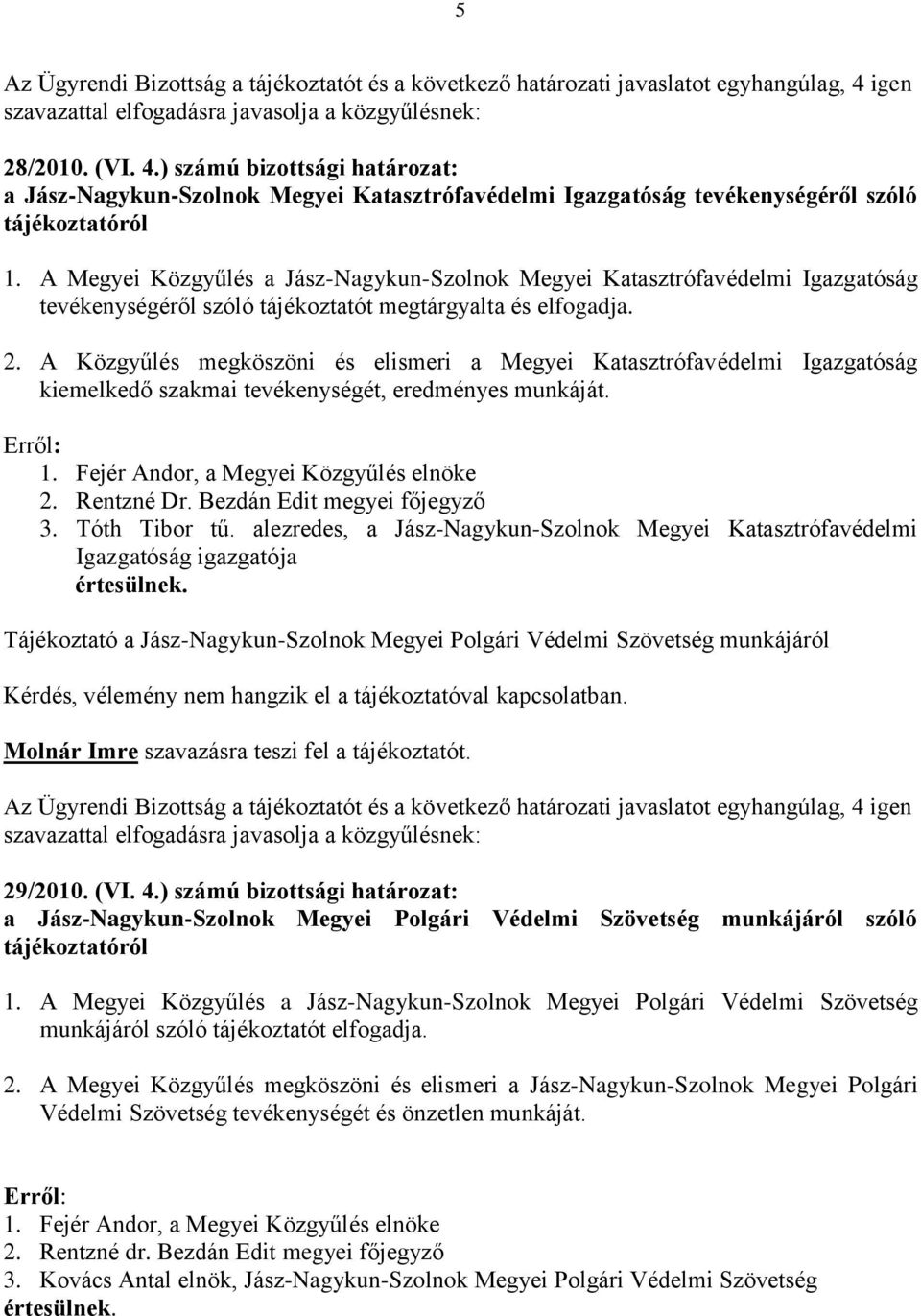 5

Az Ügyrendi Bizottság a tájékoztatót és a következő határozati javaslatot egyhangúlag, 4 igen szavazattal elfogadásra javasolja a közgyűlésnek:

28/2010. (VI. 4.) számú bizottsági határozat:
a Jász-Nagykun-Szolnok Megyei Katasztrófavédelmi Igazgatóság tevékenységéről szóló tájékoztatóról

1. A Megyei Közgyűlés a Jász-Nagykun-Szolnok Megyei Katasztrófavédelmi Igazgatóság tevékenységéről szóló tájékoztatót megtárgyalta és elfogadja.

2. A Közgyűlés megköszöni és elismeri a Megyei Katasztrófavédelmi Igazgatóság kiemelkedő szakmai tevékenységét, eredményes munkáját.

Erről:
1. Fejér Andor, a Megyei Közgyűlés elnöke
2. Rentzné Dr. Bezdán Edit megyei főjegyző
3. Tóth Tibor tű. alezredes, a Jász-Nagykun-Szolnok Megyei Katasztrófavédelmi Igazgatóság igazgatója
értesülnek.

Tájékoztató a Jász-Nagykun-Szolnok Megyei Polgári Védelmi Szövetség munkájáról

Kérdés, vélemény nem hangzik el a tájékoztatóval kapcsolatban.

Molnár Imre szavazásra teszi fel a tájékoztatót.

Az Ügyrendi Bizottság a tájékoztatót és a következő határozati javaslatot egyhangúlag, 4 igen szavazattal elfogadásra javasolja a közgyűlésnek:

29/2010. (VI. 4.) számú bizottsági határozat:
a Jász-Nagykun-Szolnok Megyei Polgári Védelmi Szövetség munkájáról szóló tájékoztatóról

1. A Megyei Közgyűlés a Jász-Nagykun-Szolnok Megyei Polgári Védelmi Szövetség munkájáról szóló tájékoztatót elfogadja.

2. A Megyei Közgyűlés megköszöni és elismeri a Jász-Nagykun-Szolnok Megyei Polgári Védelmi Szövetség tevékenységét és önzetlen munkáját.

Erről:
1. Fejér Andor, a Megyei Közgyűlés elnöke
2. Rentzné dr. Bezdán Edit megyei főjegyző
3. Kovács Antal elnök, Jász-Nagykun-Szolnok Megyei Polgári Védelmi Szövetség
értesülnek.